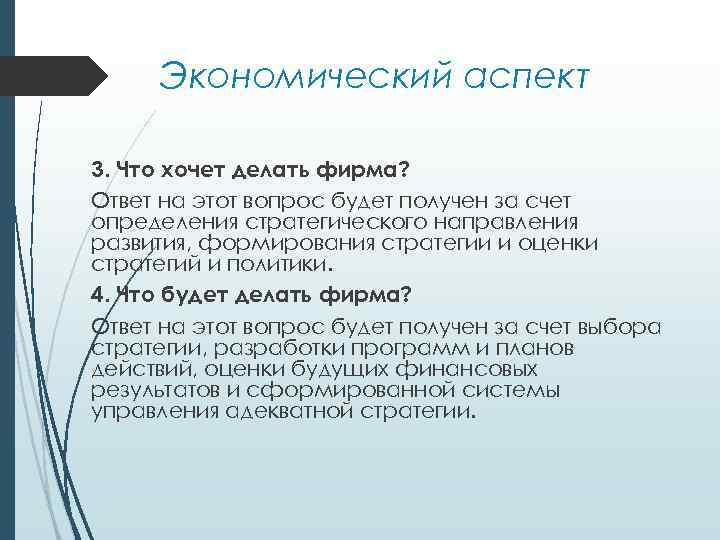 Экономический аспект

3. Что хочет делать фирма?

Ответ на этот вопрос будет получен за счет определения стратегического направления развития, формирования стратегии и оценки стратегий и политики.

4. Что будет делать фирма?

Ответ на этот вопрос будет получен за счет выбора стратегии, разработки программ и планов действий, оценки будущих финансовых результатов и сформированной системы управления адекватной стратегии.